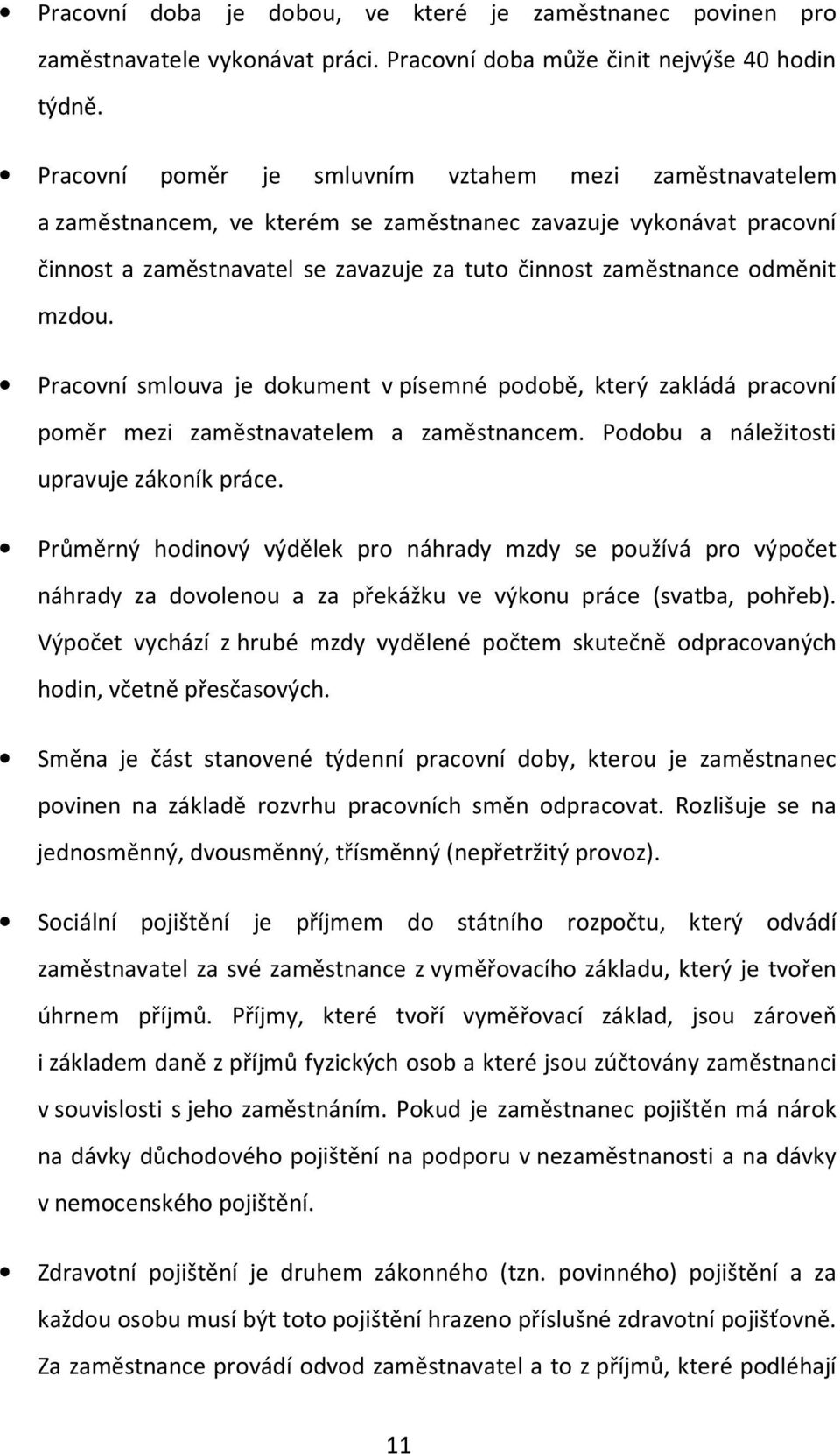 • Pracovní doba je dobou, ve které je zaměstnanec povinen pro zaměstnavatele vykonávat práci. Pracovní doba může činit nejvýše 40 hodin týdně.

• Pracovní poměr je smluvním vztahem mezi zaměstnavatelem a zaměstnancem, ve kterém se zaměstnanec zavazuje vykonávat pracovní činnost a zaměstnavatel se zavazuje za tuto činnost zaměstnance odměnit mzdou.

• Pracovní smlouva je dokument v písemné podobě, který zakládá pracovní poměr mezi zaměstnavatelem a zaměstnancem. Podobu a náležitosti upravuje zákoník práce.

• Průměrný hodinový výdělek pro náhrady mzdy se používá pro výpočet náhrady za dovolenou a za překážku ve výkonu práce (svatba, pohřeb). Výpočet vychází z hrubé mzdy vydělené počtem skutečně odpracovaných hodin, včetně přesčasových.

• Směna je část stanovené týdenní pracovní doby, kterou je zaměstnanec povinen na základě rozvrhu pracovních směn odpracovat. Rozlišuje se na jednosměnný, dvousměnný, třísměnný (nepřetržitý provoz).

• Sociální pojištění je příjmem do státního rozpočtu, který odvádí zaměstnavatel za své zaměstnance z vyměřovacího základu, který je tvořen úhrnem příjmů. Příjmy, které tvoří vyměřovací základ, jsou zároveň i základem daně z příjmů fyzických osob a které jsou zúčtovány zaměstnanci v souvislosti s jeho zaměstnáním. Pokud je zaměstnanec pojištěn má nárok na dávky důchodového pojištění na podporu v nezaměstnanosti a na dávky v nemocenského pojištění.

• Zdravotní pojištění je druhem zákonného (tzn. povinného) pojištění a za každou osobu musí být toto pojištění hrazeno příslušné zdravotní pojišťovně. Za zaměstnance provádí odvod zaměstnavatel a to z příjmů, které podléhají

11